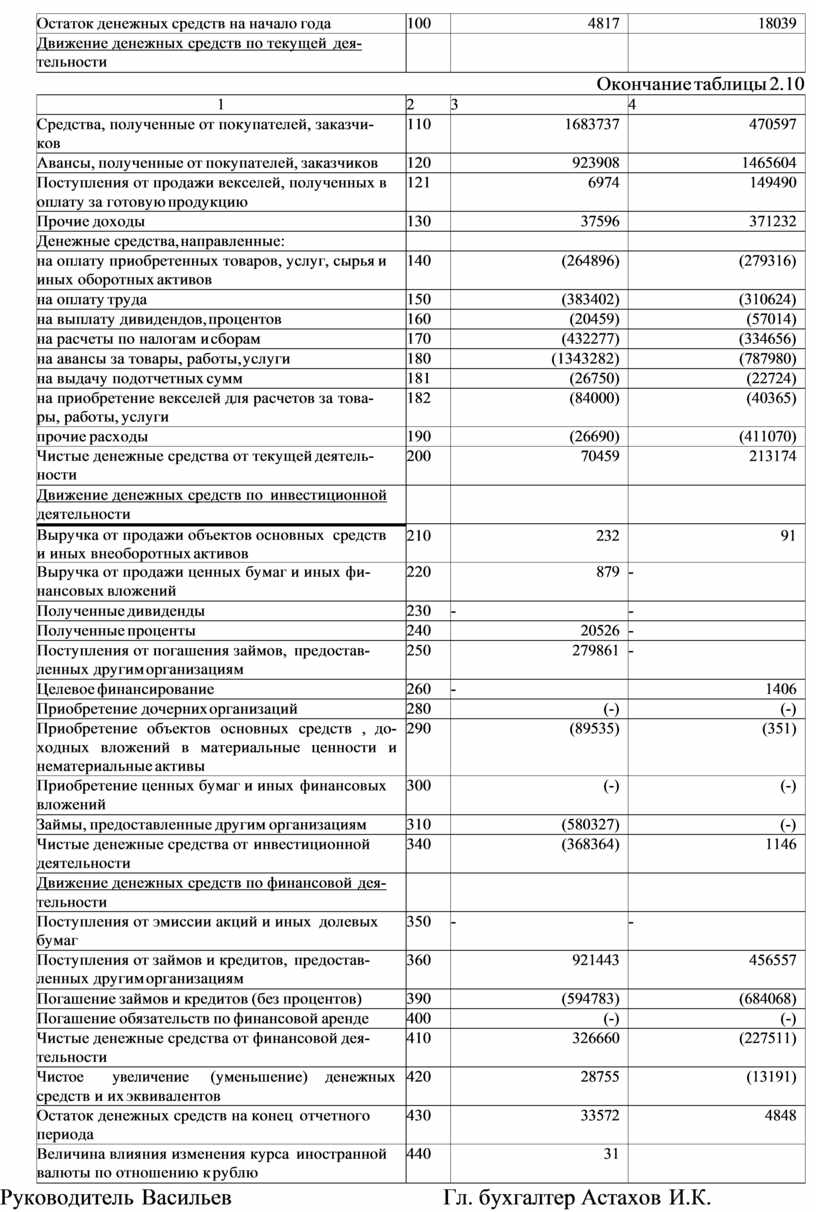 | Остаток денежных средств на начало года | 100 | 4817 | 18039 |
|---|---|---|---|
| Движение денежных средств по текущей деятельности | | | |

Окончание таблицы 2.10

| 1 | 2 | 3 | 4 |
|---|---|---|---|
| Средства, полученные от покупателей, заказчиков | 110 | 1683737 | 470597 |
| Авансы, полученные от покупателей, заказчиков | 120 | 923908 | 1465604 |
| Поступления от продажи векселей, полученных в оплату за готовую продукцию | 121 | 6974 | 149490 |
| Прочие доходы | 130 | 37596 | 371232 |
| Денежные средства, направленные: | | | |
| на оплату приобретенных товаров, услуг, сырья и иных оборотных активов | 140 | (264896) | (279316) |
| на оплату труда | 150 | (383402) | (310624) |
| на выплату дивидендов, процентов | 160 | (20459) | (57014) |
| на расчеты по налогам и сборам | 170 | (432277) | (334656) |
| на авансы за товары, работы, услуги | 180 | (1343282) | (787980) |
| на выдачу подотчетных сумм | 181 | (26750) | (22724) |
| на приобретение векселей для расчетов за товары, работы, услуги | 182 | (84000) | (40365) |
| прочие расходы | 190 | (26690) | (411070) |
| Чистые денежные средства от текущей деятельности | 200 | 70459 | 213174 |
| Движение денежных средств по инвестиционной деятельности | | | |
| Выручка от продажи объектов основных средств и иных внеоборотных активов | 210 | 232 | 91 |
| Выручка от продажи ценных бумаг и иных финансовых вложений | 220 | 879 | - |
| Полученные дивиденды | 230 | - | - |
| Полученные проценты | 240 | 20526 | - |
| Поступления от погашения займов, предоставленных другим организациям | 250 | 279861 | - |
| Целевое финансирование | 260 | - | 1406 |
| Приобретение дочерних организаций | 280 | (-) | (-) |
| Приобретение объектов основных средств , доходных вложений в материальные ценности и нематериальные активы | 290 | (89535) | (351) |
| Приобретение ценных бумаг и иных финансовых вложений | 300 | (-) | (-) |
| Займы, предоставленные другим организациям | 310 | (580327) | (-) |
| Чистые денежные средства от инвестиционной деятельности | 340 | (368364) | 1146 |
| Движение денежных средств по финансовой деятельности | | | |
| Поступления от эмиссии акций и иных долевых бумаг | 350 | - | - |
| Поступления от займов и кредитов, предоставленных другим организациям | 360 | 921443 | 456557 |
| Погашение займов и кредитов (без процентов) | 390 | (594783) | (684068) |
| Погашение обязательств по финансовой аренде | 400 | (-) | (-) |
| Чистые денежные средства от финансовой деятельности | 410 | 326660 | (227511) |
| Чистое увеличение (уменьшение) денежных средств и их эквивалентов | 420 | 28755 | (13191) |
| Остаток денежных средств на конец отчетного периода | 430 | 33572 | 4848 |
| Величина влияния изменения курса иностранной валюты по отношению к рублю | 440 | 31 | |

Руководитель Васильев Гл. бухгалтер Астахов И.К.